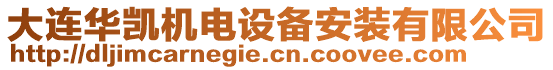 大连华凯机电设备安装有限公司
http://dljimcarnegie.cn.coovee.com